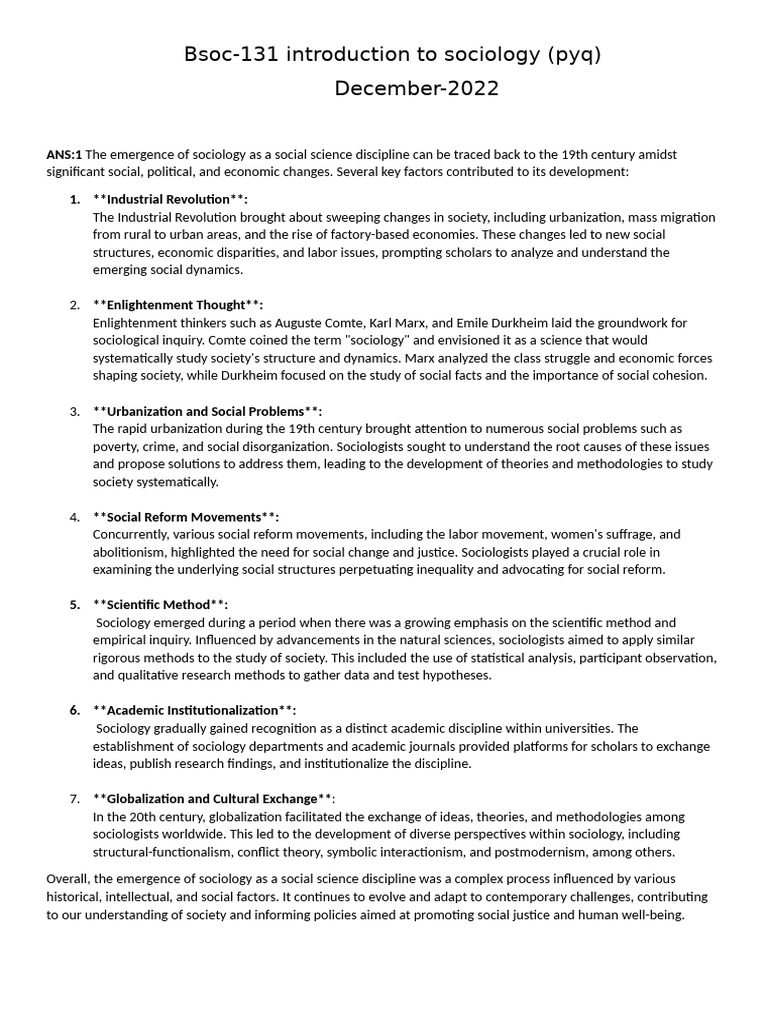 Bsoc-131 introduction to sociology (pyq)
December-2022

ANS:1 The emergence of sociology as a social science discipline can be traced back to the 19th century amidst significant social, political, and economic changes. Several key factors contributed to its development:

1. **Industrial Revolution**:
The Industrial Revolution brought about sweeping changes in society, including urbanization, mass migration from rural to urban areas, and the rise of factory-based economies. These changes led to new social structures, economic disparities, and labor issues, prompting scholars to analyze and understand the emerging social dynamics.

2. **Enlightenment Thought**:
Enlightenment thinkers such as Auguste Comte, Karl Marx, and Emile Durkheim laid the groundwork for sociological inquiry. Comte coined the term "sociology" and envisioned it as a science that would systematically study society's structure and dynamics. Marx analyzed the class struggle and economic forces shaping society, while Durkheim focused on the study of social facts and the importance of social cohesion.

3. **Urbanization and Social Problems**:
The rapid urbanization during the 19th century brought attention to numerous social problems such as poverty, crime, and social disorganization. Sociologists sought to understand the root causes of these issues and propose solutions to address them, leading to the development of theories and methodologies to study society systematically.

4. **Social Reform Movements**:
Concurrently, various social reform movements, including the labor movement, women's suffrage, and abolitionism, highlighted the need for social change and justice. Sociologists played a crucial role in examining the underlying social structures perpetuating inequality and advocating for social reform.

5. **Scientific Method**:
Sociology emerged during a period when there was a growing emphasis on the scientific method and empirical inquiry. Influenced by advancements in the natural sciences, sociologists aimed to apply similar rigorous methods to the study of society. This included the use of statistical analysis, participant observation, and qualitative research methods to gather data and test hypotheses.

6. **Academic Institutionalization**:
Sociology gradually gained recognition as a distinct academic discipline within universities. The establishment of sociology departments and academic journals provided platforms for scholars to exchange ideas, publish research findings, and institutionalize the discipline.

7. **Globalization and Cultural Exchange**:
In the 20th century, globalization facilitated the exchange of ideas, theories, and methodologies among sociologists worldwide. This led to the development of diverse perspectives within sociology, including structural-functionalism, conflict theory, symbolic interactionism, and postmodernism, among others.

Overall, the emergence of sociology as a social science discipline was a complex process influenced by various historical, intellectual, and social factors. It continues to evolve and adapt to contemporary challenges, contributing to our understanding of society and informing policies aimed at promoting social justice and human well-being.